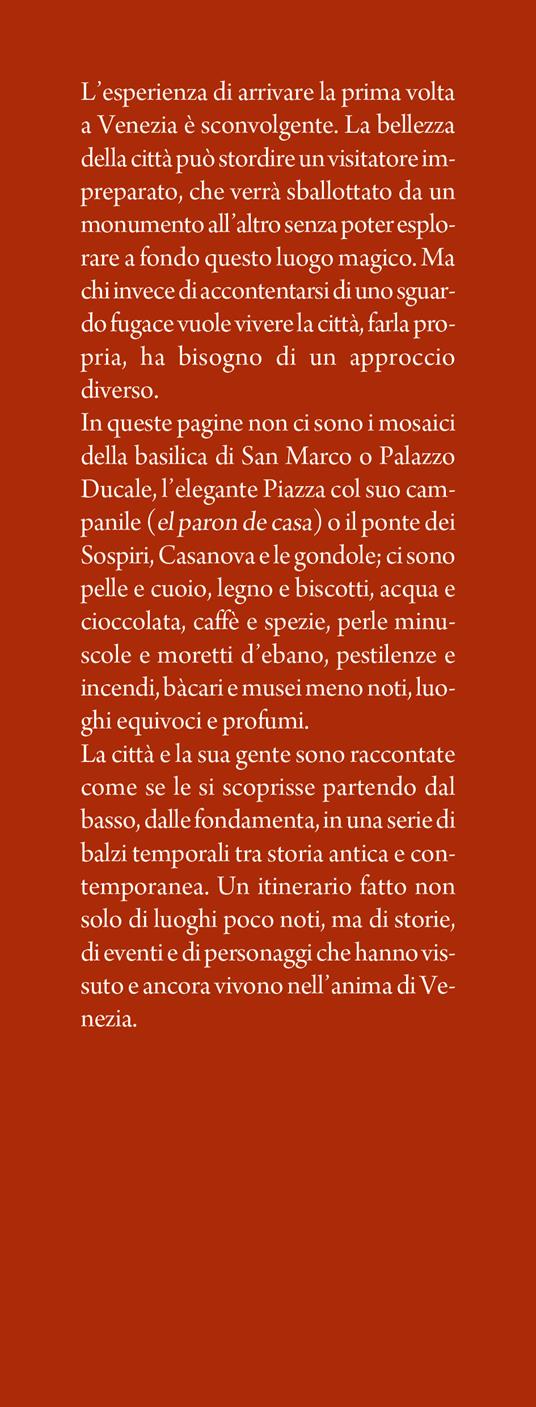 L'esperienza di arrivare la prima volta a Venezia è sconvolgente. La bellezza della città può stordire un visitatore impreparato, che verrà sballottato da un monumento all'altro senza poter esplorare a fondo questo luogo magico. Ma chi invece di accontentarsi di uno sguardo fugace vuole vivere la città, farla propria, ha bisogno di un approccio diverso.
In queste pagine non ci sono i mosaici della basilica di San Marco o Palazzo Ducale, l'elegante Piazza col suo campanile (el paron de casa) o il ponte dei Sospiri, Casanova e le gondole; ci sono pelle e cuoio, legno e biscotti, acqua e cioccolata, caffè e spezie, perle minuscole e moretti d'ebano, pestilenze e incendi, bàcari e musei meno noti, luoghi equivoci e profumi.
La città e la sua gente sono raccontate come se le si scoprisse partendo dal basso, dalle fondamenta, in una serie di balzi temporali tra storia antica e contemporanea. Un itinerario fatto non solo di luoghi poco noti, ma di storie, di eventi e di personaggi che hanno vissuto e ancora vivono nell'anima di Venezia.